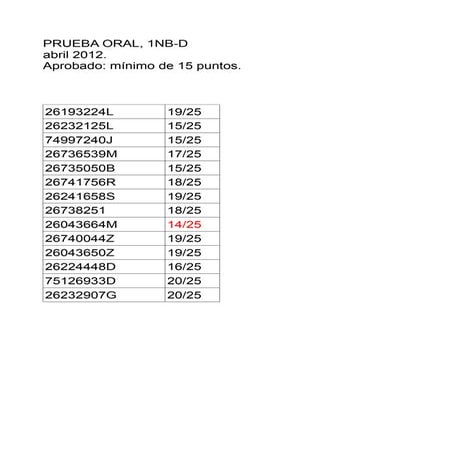 PRUEBA ORAL, 1NB-D
abril 2012.
Aprobado: mínimo de 15 puntos.

| 26193224L | 19/25 |
|---|---|
| 26232125L | 15/25 |
| 74997240J | 15/25 |
| 26736539M | 17/25 |
| 26735050B | 15/25 |
| 26741756R | 18/25 |
| 26241658S | 19/25 |
| 26738251 | 18/25 |
| 26043664M | 14/25 |
| 26740044Z | 19/25 |
| 26043650Z | 19/25 |
| 26224448D | 16/25 |
| 75126933D | 20/25 |
| 26232907G | 20/25 |